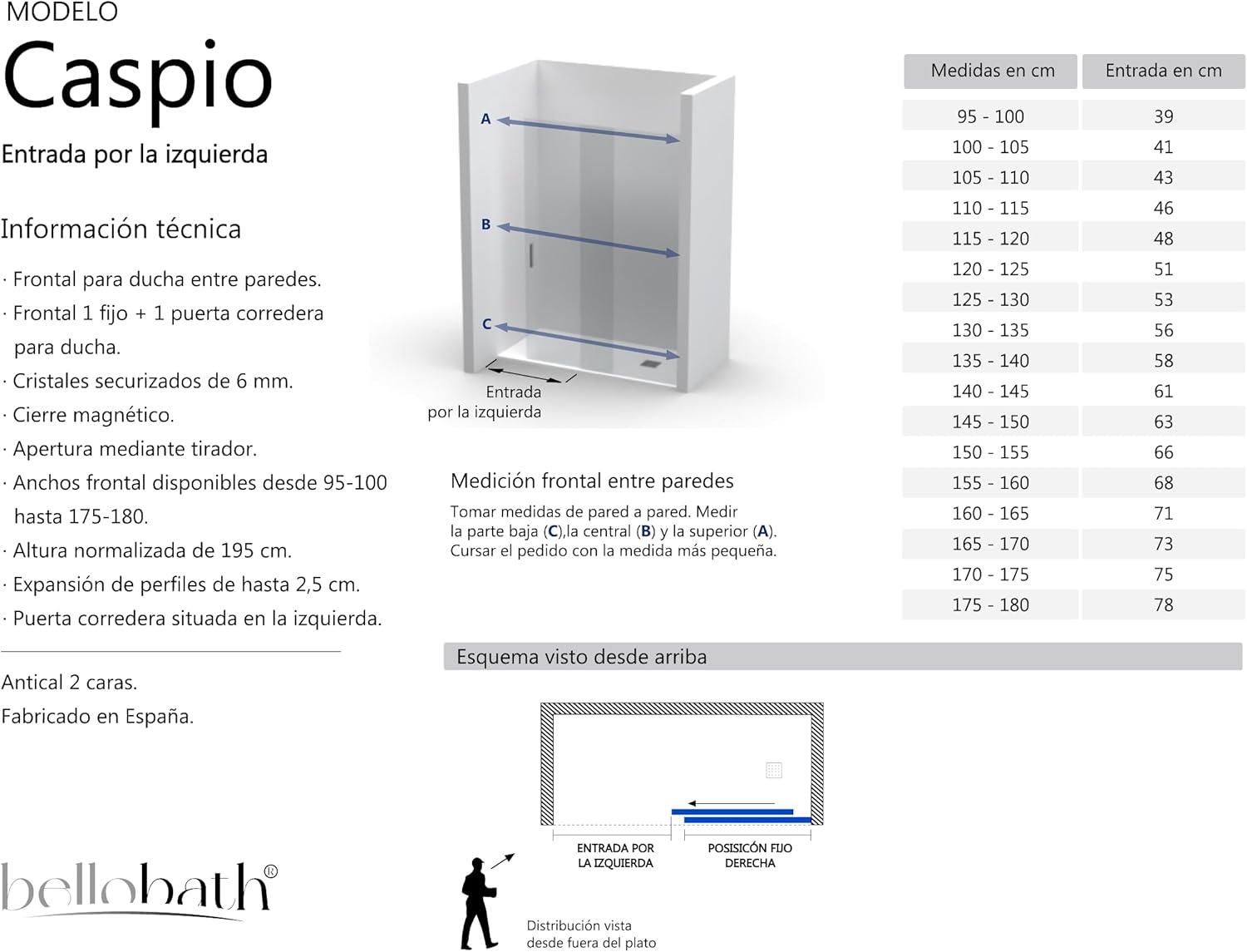 MODELO

Caspio

Entrada por la izquierda

Información técnica

· Frontal para ducha entre paredes.
· Frontal 1 fijo + 1 puerta corredera para ducha.
· Cristales securizados de 6 mm.
· Cierre magnético.
· Apertura mediante tirador.
· Anchos frontal disponibles desde 95-100 hasta 175-180.
· Altura normalizada de 195 cm.
· Expansión de perfiles de hasta 2,5 cm.
· Puerta corredera situada en la izquierda.

Antical 2 caras.
Fabricado en España.

bellobath®

A
B
C

Entrada
por la izquierda

Medición frontal entre paredes

Tomar medidas de pared a pared. Medir la parte baja (C),la central (B) y la superior (A). Cursar el pedido con la medida más pequeña.

| Medidas en cm | Entrada en cm |
|---|---|
| 95 - 100 | 39 |
| 100 - 105 | 41 |
| 105 - 110 | 43 |
| 110 - 115 | 46 |
| 115 - 120 | 48 |
| 120 - 125 | 51 |
| 125 - 130 | 53 |
| 130 - 135 | 56 |
| 135 - 140 | 58 |
| 140 - 145 | 61 |
| 145 - 150 | 63 |
| 150 - 155 | 66 |
| 155 - 160 | 68 |
| 160 - 165 | 71 |
| 165 - 170 | 73 |
| 170 - 175 | 75 |
| 175 - 180 | 78 |

Esquema visto desde arriba

ENTRADA POR LA IZQUIERDA

POSISICÓN FIJO DERECHA

Distribución vista desde fuera del plato